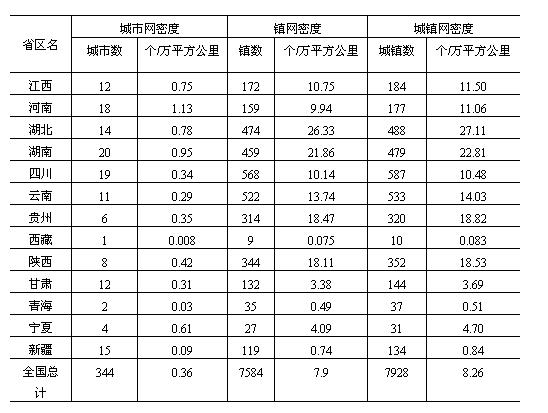 | 省区名 | 城市网密度 | | 镇网密度 | | 城镇网密度 | |
|---|---|---|---|---|---|---|
| | 城市数 | 个/万平方公里 | 镇数 | 个/万平方公里 | 城镇数 | 个/万平方公里 |
| 江西 | 12 | 0.75 | 172 | 10.75 | 184 | 11.50 |
| 河南 | 18 | 1.13 | 159 | 9.94 | 177 | 11.06 |
| 湖北 | 14 | 0.78 | 474 | 26.33 | 488 | 27.11 |
| 湖南 | 20 | 0.95 | 459 | 21.86 | 479 | 22.81 |
| 四川 | 19 | 0.34 | 568 | 10.14 | 587 | 10.48 |
| 云南 | 11 | 0.29 | 522 | 13.74 | 533 | 14.03 |
| 贵州 | 6 | 0.35 | 314 | 18.47 | 320 | 18.82 |
| 西藏 | 1 | 0.008 | 9 | 0.075 | 10 | 0.083 |
| 陕西 | 8 | 0.42 | 344 | 18.11 | 352 | 18.53 |
| 甘肃 | 12 | 0.31 | 132 | 3.38 | 144 | 3.69 |
| 青海 | 2 | 0.03 | 35 | 0.49 | 37 | 0.51 |
| 宁夏 | 4 | 0.61 | 27 | 4.09 | 31 | 4.70 |
| 新疆 | 15 | 0.09 | 119 | 0.74 | 134 | 0.84 |
| 全国总计 | 344 | 0.36 | 7584 | 7.9 | 7928 | 8.26 |